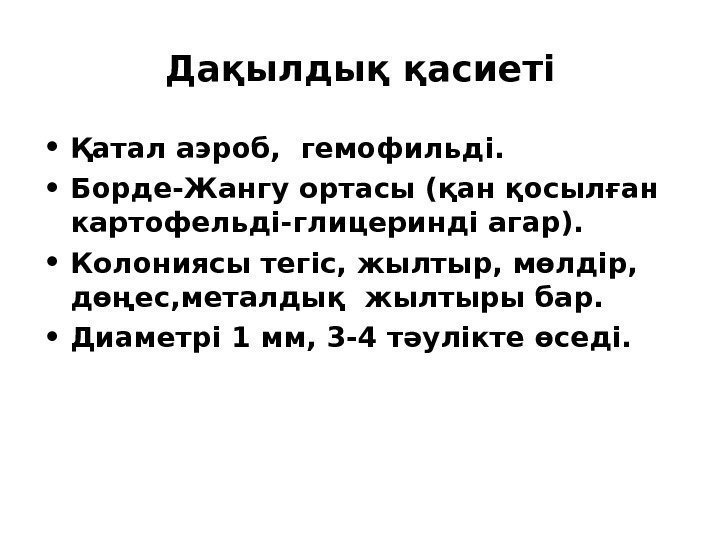 Дақылдық қасиеті

• Қатал аэроб, гемофильді.
• Борде-Жангу ортасы (қан қосылған картофельді-глицеринді агар).
• Колониясы тегіс, жылтыр, мөлдір, дөңес,металдық жылтыры бар.
• Диаметрі 1 мм, 3-4 тәулікте өседі.